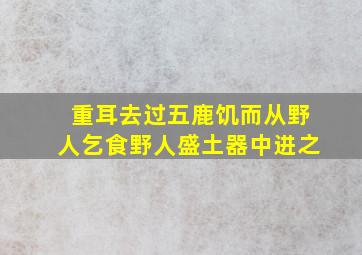 重耳去过五鹿饥而从野人乞食野人盛土器中进之